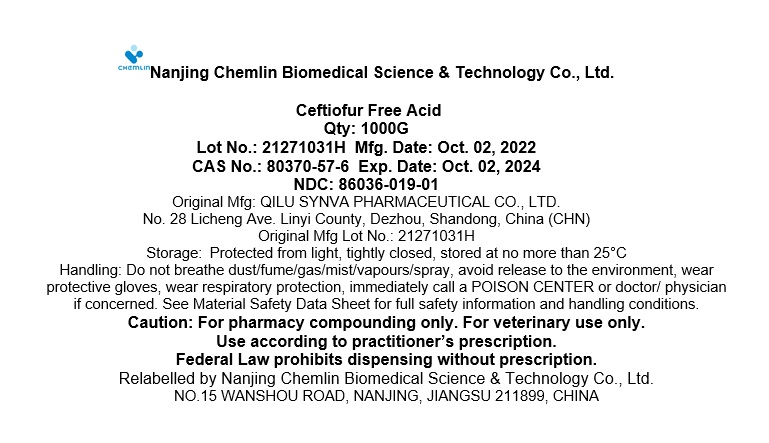 CHEMLIN Nanjing Chemlin Biomedical Science & Technology Co., Ltd.

Ceftiofur Free Acid
Qty: 1000G
Lot No.: 21271031H Mfg. Date: Oct. 02, 2022
CAS No.: 80370-57-6 Exp. Date: Oct. 02, 2024
NDC: 86036-019-01
Original Mfg: QILU SYNVA PHARMACEUTICAL CO., LTD.
No. 28 Licheng Ave. Linyi County, Dezhou, Shandong, China (CHN)
Original Mfg Lot No.: 21271031H
Storage: Protected from light, tightly closed, stored at no more than 25°C

Handling: Do not breathe dust/fume/gas/mist/vapours/spray, avoid release to the environment, wear protective gloves, wear respiratory protection, immediately call a POISON CENTER or doctor/ physician if concerned. See Material Safety Data Sheet for full safety information and handling conditions.

Caution: For pharmacy compounding only. For veterinary use only.
Use according to practitioner's prescription.
Federal Law prohibits dispensing without prescription.
Relabelled by Nanjing Chemlin Biomedical Science & Technology Co., Ltd.
NO.15 WANSHOU ROAD, NANJING, JIANGSU 211899, CHINA